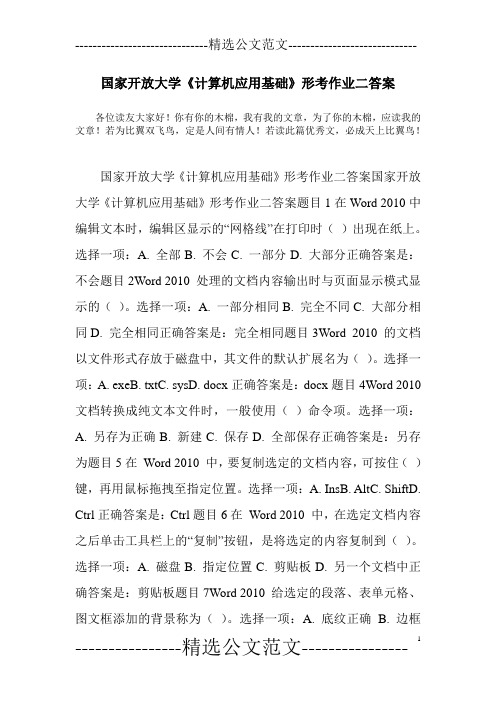 -----------------------------精选公文范文-----------------------------

国家开放大学《计算机应用基础》形考作业二答案

各位读友大家好！你有你的木棉，我有我的文章，为了你的木棉，应读我的文章！若为比翼双飞鸟，定是人间有情人！若读此篇优秀文，必成天上比翼鸟！

国家开放大学《计算机应用基础》形考作业二答案国家开放大学《计算机应用基础》形考作业二答案题目 1 在 Word 2010 中编辑文本时，编辑区显示的“网格线”在打印时（ ）出现在纸上。选择一项：A. 全部 B. 不会 C. 一部分 D. 大部分正确答案是：不会题目 2Word 2010 处理的文档内容输出时与页面显示模式显示的（ ）。选择一项：A. 一部分相同 B. 完全不同 C. 大部分相同 D. 完全相同正确答案是：完全相同题目 3Word 2010 的文档以文件形式存放于磁盘中，其文件的默认扩展名为（ ）。选择一项：A. exeB. txtC. sysD. docx 正确答案是：docx 题目 4Word 2010 文档转换成纯文本文件时，一般使用（ ）命令项。选择一项：A. 另存为正确 B. 新建 C. 保存 D. 全部保存正确答案是：另存为题目 5 在 Word 2010 中，要复制选定的文档内容，可按住（ ）键，再用鼠标拖拽至指定位置。选择一项：A. InsB. AltC. ShiftD. Ctrl 正确答案是：Ctrl 题目 6 在 Word 2010 中，在选定文档内容之后单击工具栏上的“复制”按钮，是将选定的内容复制到（ ）。选择一项：A. 磁盘 B. 指定位置 C. 剪贴板 D. 另一个文档中正确答案是：剪贴板题目 7Word 2010 给选定的段落、表单元格、图文框添加的背景称为（ ）。选择一项：A. 底纹正确 B. 边框

----------------精选公文范文----------------

1